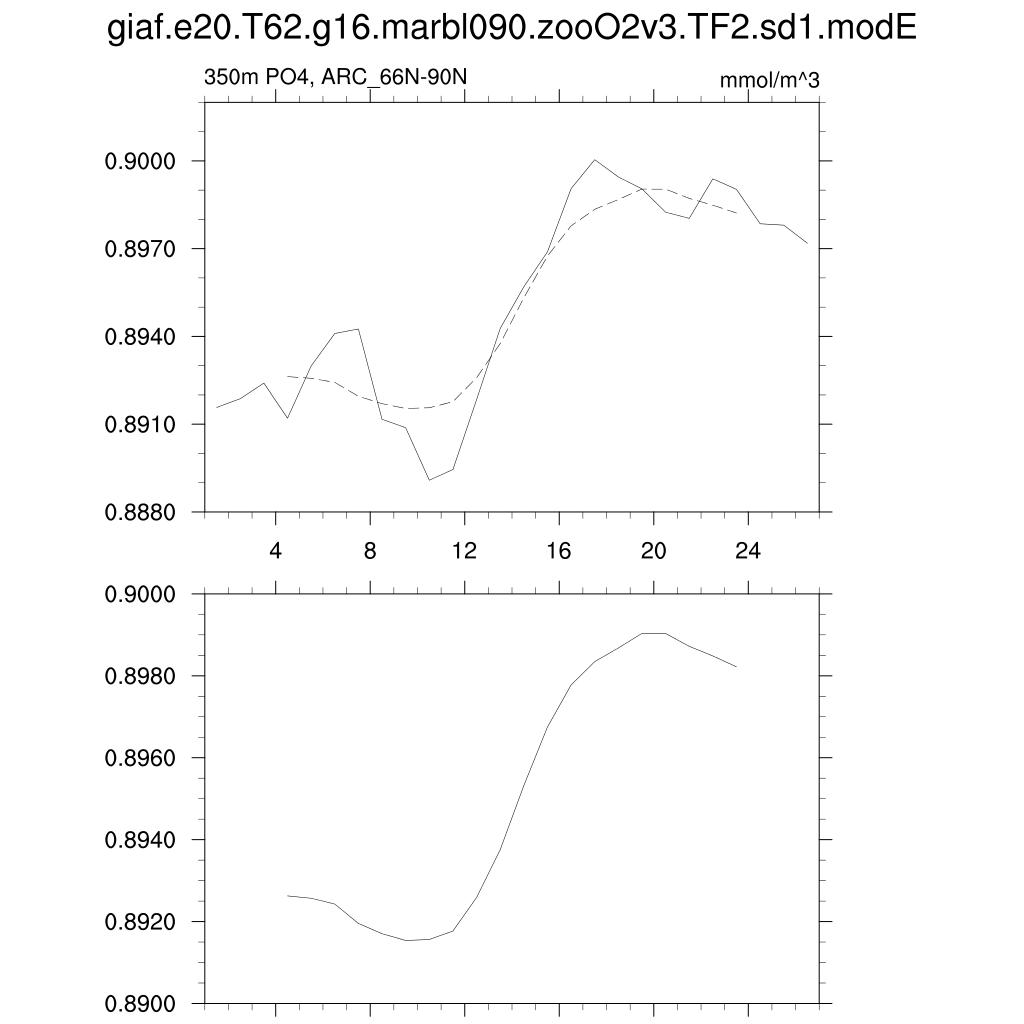 giaf.e20.T62.g16.marbl090.zooO2v3.TF2.sd1.modE

350m PO4, ARC_66N-90N

mmol/m^3

0.9000
0.8970
0.8940
0.8910
0.8880

4
8
12
16
20
24

0.9000
0.8980
0.8960
0.8940
0.8920
0.8900